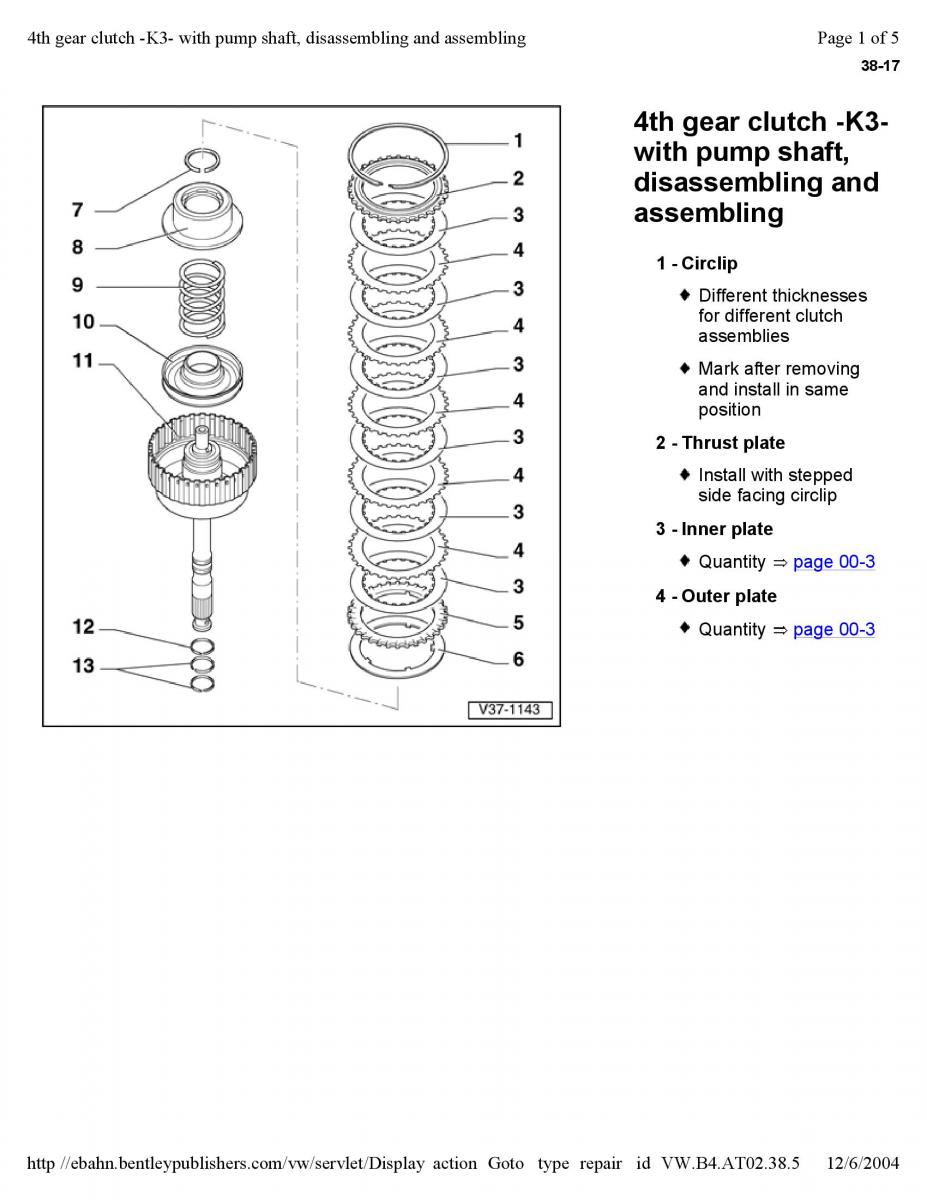 4th gear clutch -K3- with pump shaft, disassembling and assembling

Page 1 of 5

38-17

7
8
9
10
11
12
13

1
2
3
4
3
4
3
4
3
4
3
4
3
5
6

V37-1143

4th gear clutch -K3- with pump shaft, disassembling and assembling

1 - Circlip

♦ Different thicknesses for different clutch assemblies

♦ Mark after removing and install in same position

2 - Thrust plate

♦ Install with stepped side facing circlip

3 - Inner plate

♦ Quantity ⇒ page 00-3

4 - Outer plate

♦ Quantity ⇒ page 00-3

http //ebahn.bentleypublishers.com/vw/servlet/Display action Goto type repair id VW.B4.AT02.38.5 12/6/2004